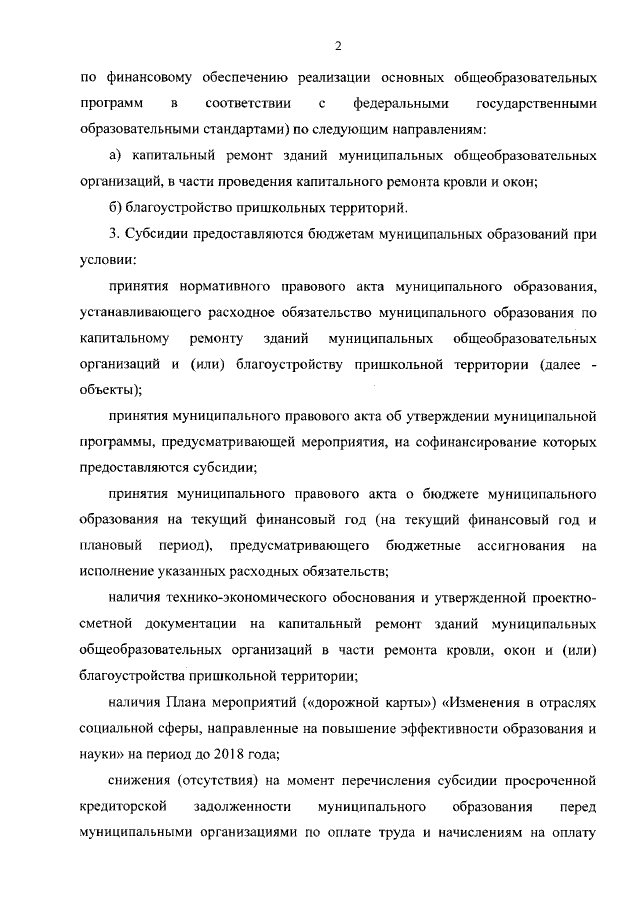 2

по финансовому обеспечению реализации основных общеобразовательных программ в соответствии с федеральными государственными образовательными стандартами) по следующим направлениям:

а) капитальный ремонт зданий муниципальных общеобразовательных организаций, в части проведения капитального ремонта кровли и окон;

б) благоустройство пришкольных территорий.

3. Субсидии предоставляются бюджетам муниципальных образований при условии:

принятия нормативного правового акта муниципального образования, устанавливающего расходное обязательство муниципального образования по капитальному ремонту зданий муниципальных общеобразовательных организаций и (или) благоустройству пришкольной территории (далее - объекты);

принятия муниципального правового акта об утверждении муниципальной программы, предусматривающей мероприятия, на софинансирование которых предоставляются субсидии;

принятия муниципального правового акта о бюджете муниципального образования на текущий финансовый год (на текущий финансовый год и плановый период), предусматривающего бюджетные ассигнования на исполнение указанных расходных обязательств;

наличия технико-экономического обоснования и утвержденной проектно-сметной документации на капитальный ремонт зданий муниципальных общеобразовательных организаций в части ремонта кровли, окон и (или) благоустройства пришкольной территории;

наличия Плана мероприятий («дорожной карты») «Изменения в отраслях социальной сферы, направленные на повышение эффективности образования и науки» на период до 2018 года;

снижения (отсутствия) на момент перечисления субсидии просроченной кредиторской задолженности муниципального образования перед муниципальными организациями по оплате труда и начислениям на оплату